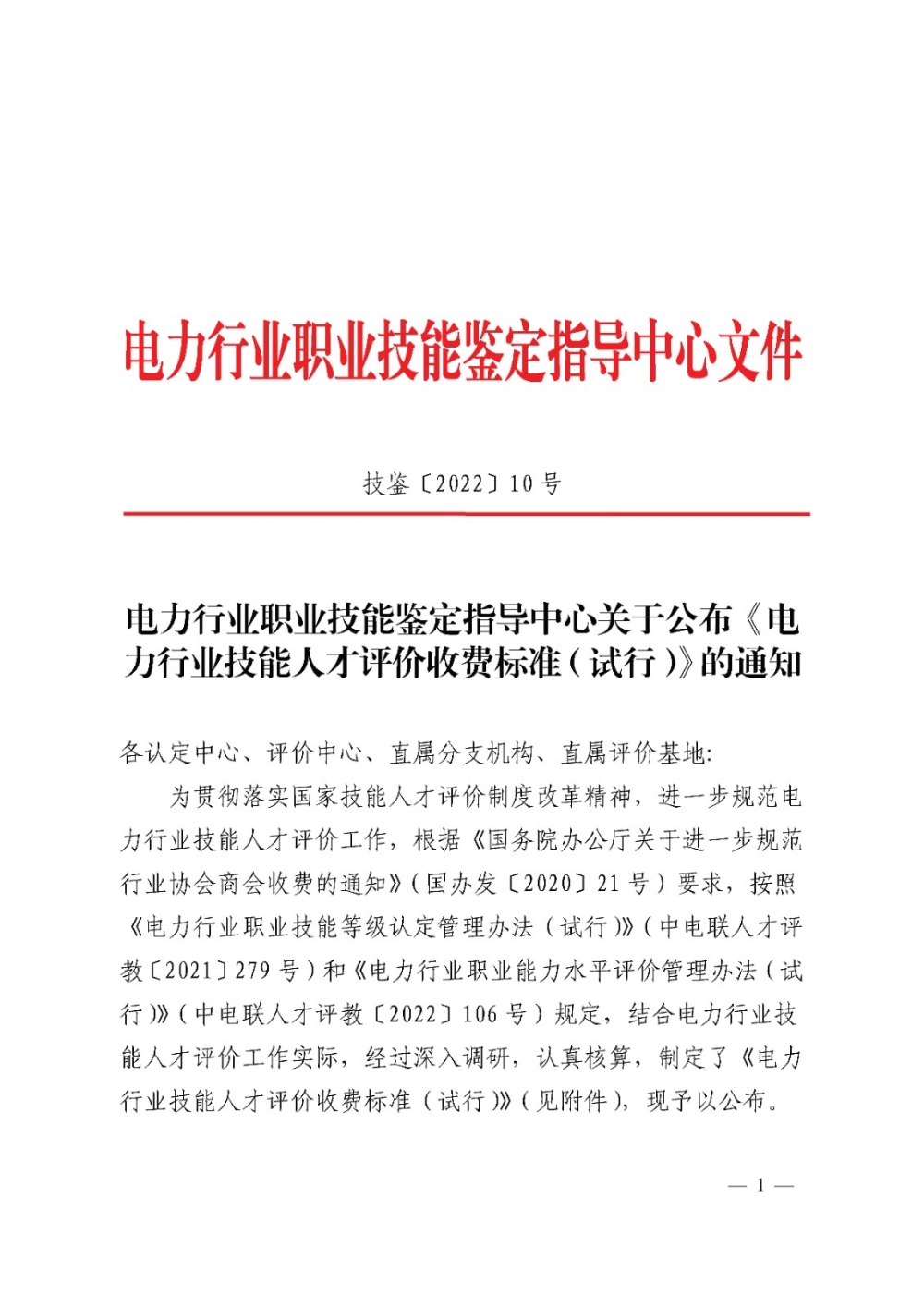 电力行业职业技能鉴定指导中心文件

技鉴〔2022〕10号

电力行业职业技能鉴定指导中心关于公布《电力行业技能人才评价收费标准（试行）》的通知

各认定中心、评价中心、直属分支机构、直属评价基地:

为贯彻落实国家技能人才评价制度改革精神，进一步规范电力行业技能人才评价工作，根据《国务院办公厅关于进一步规范行业协会商会收费的通知》（国办发〔2020〕21号）要求，按照《电力行业职业技能等级认定管理办法（试行）》（中电联人才评教〔2021〕279号）和《电力行业职业能力水平评价管理办法（试行）》（中电联人才评教〔2022〕106号）规定，结合电力行业技能人才评价工作实际，经过深入调研，认真核算，制定了《电力行业技能人才评价收费标准（试行）》（见附件），现予以公布。

— 1 —